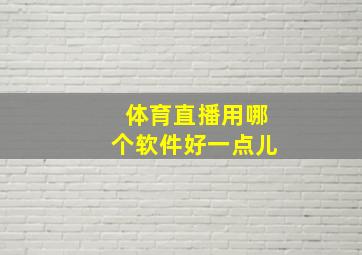 体育直播用哪个软件好一点儿